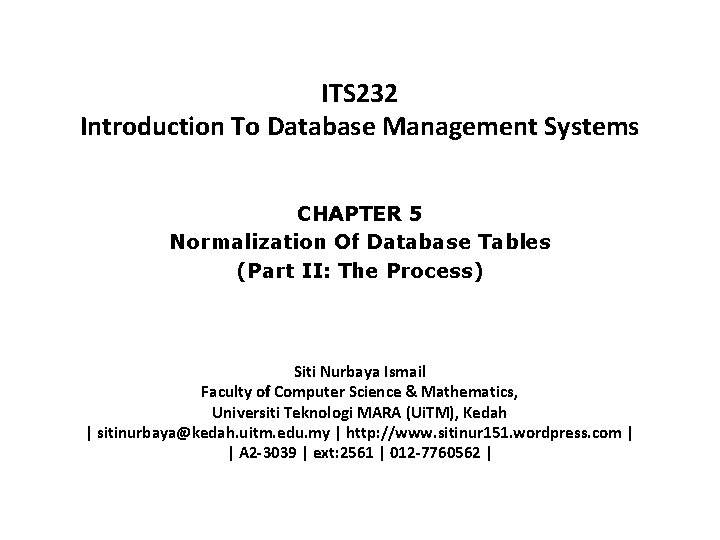 ITS232
Introduction To Database Management Systems

CHAPTER 5
Normalization Of Database Tables
(Part II: The Process)

Siti Nurbaya Ismail
Faculty of Computer Science & Mathematics,
Universiti Teknologi MARA (UiTM), Kedah
| sitinurbaya@kedah.uitm.edu.my | http://www.sitinur151.wordpress.com |
| A2-3039 | ext:2561 | 012-7760562 |